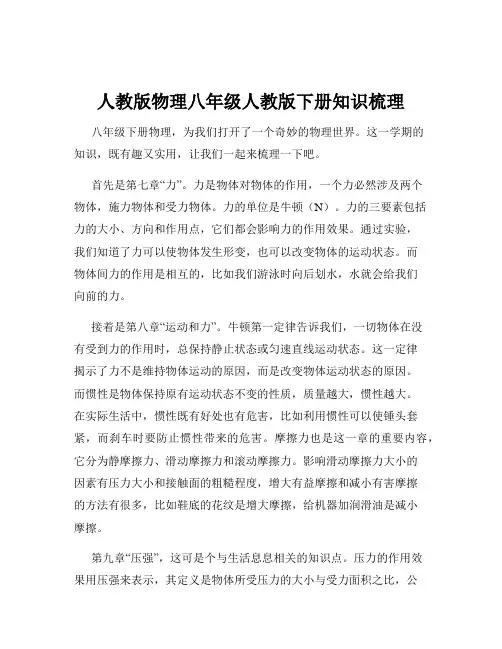 人教版物理八年级人教版下册知识梳理

八年级下册物理，为我们打开了一个奇妙的物理世界。这一学期的知识，既有趣又实用，让我们一起来梳理一下吧。

首先是第七章“力”。力是物体对物体的作用，一个力必然涉及两个物体，施力物体和受力物体。力的单位是牛顿（N）。力的三要素包括力的大小、方向和作用点，它们都会影响力的作用效果。通过实验，我们知道了力可以使物体发生形变，也可以改变物体的运动状态。而物体间力的作用是相互的，比如我们游泳时向后划水，水就会给我们向前的力。

接着是第八章“运动和力”。牛顿第一定律告诉我们，一切物体在没有受到力的作用时，总保持静止状态或匀速直线运动状态。这一定律揭示了力不是维持物体运动的原因，而是改变物体运动状态的原因。而惯性是物体保持原有运动状态不变的性质，质量越大，惯性越大。在实际生活中，惯性既有好处也有危害，比如利用惯性可以使锤头套紧，而刹车时要防止惯性带来的危害。摩擦力也是这一章的重要内容，它分为静摩擦力、滑动摩擦力和滚动摩擦力。影响滑动摩擦力大小的因素有压力大小和接触面的粗糙程度，增大有益摩擦和减小有害摩擦的方法有很多，比如鞋底的花纹是增大摩擦，给机器加润滑油是减小摩擦。

第九章“压强”，这可是个与生活息息相关的知识点。压力的作用效果用压强来表示，其定义是物体所受压力的大小与受力面积之比，公